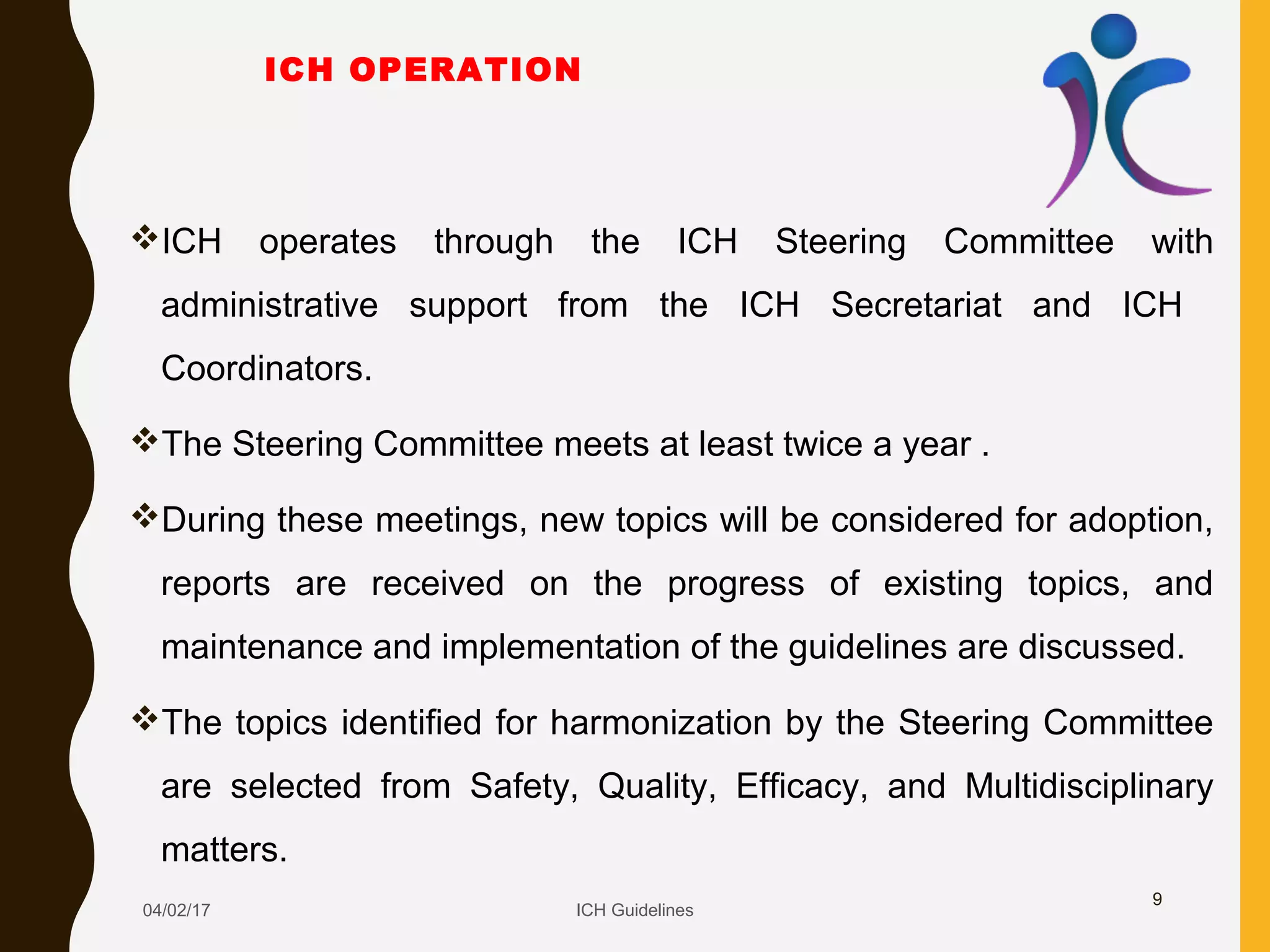 ICH OPERATION

❖ICH operates through the ICH Steering Committee with administrative support from the ICH Secretariat and ICH Coordinators.

❖The Steering Committee meets at least twice a year .

❖During these meetings, new topics will be considered for adoption, reports are received on the progress of existing topics, and maintenance and implementation of the guidelines are discussed.

❖The topics identified for harmonization by the Steering Committee are selected from Safety, Quality, Efficacy, and Multidisciplinary matters.

04/02/17

ICH Guidelines

9